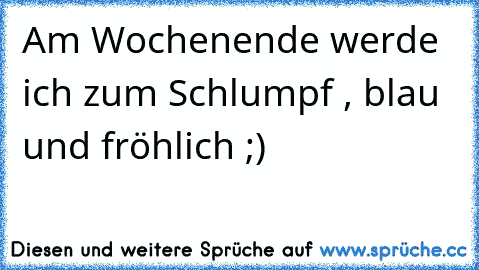 Am Wochenende werde ich zum Schlumpf , blau und fröhlich ;)

Diesen und weitere Sprüche auf www.sprüche.cc